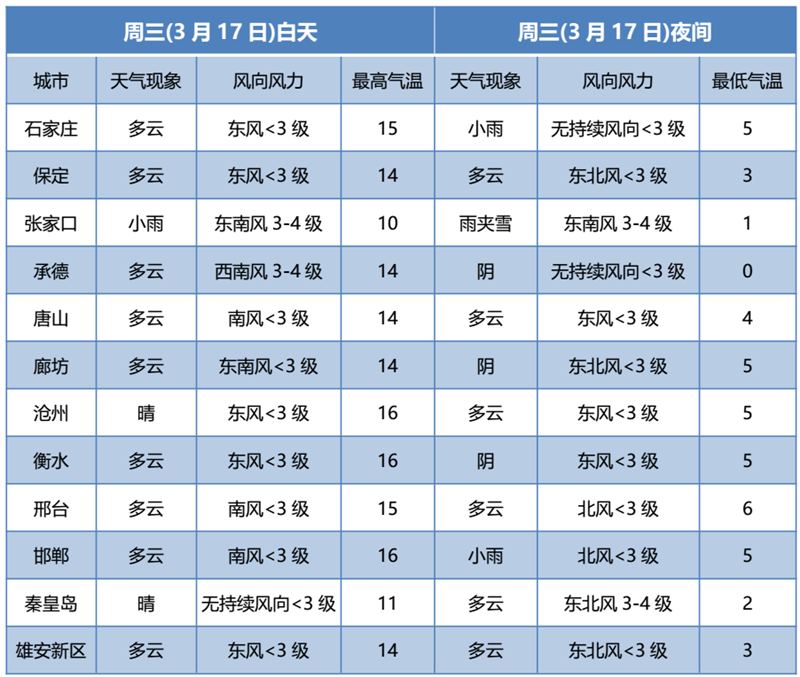 | 周三(3月17日)白天 |  |  |  | 周三(3月17日)夜间 |  |  |
|---|---|---|---|---|---|---|
| 城市 | 天气现象 | 风向风力 | 最高气温 | 天气现象 | 风向风力 | 最低气温 |
| 石家庄 | 多云 | 东风<3级 | 15 | 小雨 | 无持续风向<3级 | 5 |
| 保定 | 多云 | 东风<3级 | 14 | 多云 | 东北风<3级 | 3 |
| 张家口 | 小雨 | 东南风3-4级 | 10 | 雨夹雪 | 东南风3-4级 | 1 |
| 承德 | 多云 | 西南风3-4级 | 14 | 阴 | 无持续风向<3级 | 0 |
| 唐山 | 多云 | 南风<3级 | 14 | 多云 | 东风<3级 | 4 |
| 廊坊 | 多云 | 东南风<3级 | 14 | 阴 | 东北风<3级 | 5 |
| 沧州 | 晴 | 东风<3级 | 16 | 多云 | 东风<3级 | 5 |
| 衡水 | 多云 | 东风<3级 | 16 | 阴 | 东风<3级 | 5 |
| 邢台 | 多云 | 南风<3级 | 15 | 多云 | 北风<3级 | 6 |
| 邯郸 | 多云 | 南风<3级 | 16 | 小雨 | 北风<3级 | 5 |
| 秦皇岛 | 晴 | 无持续风向<3级 | 11 | 多云 | 东北风3-4级 | 2 |
| 雄安新区 | 多云 | 东风<3级 | 14 | 多云 | 东北风<3级 | 3 |